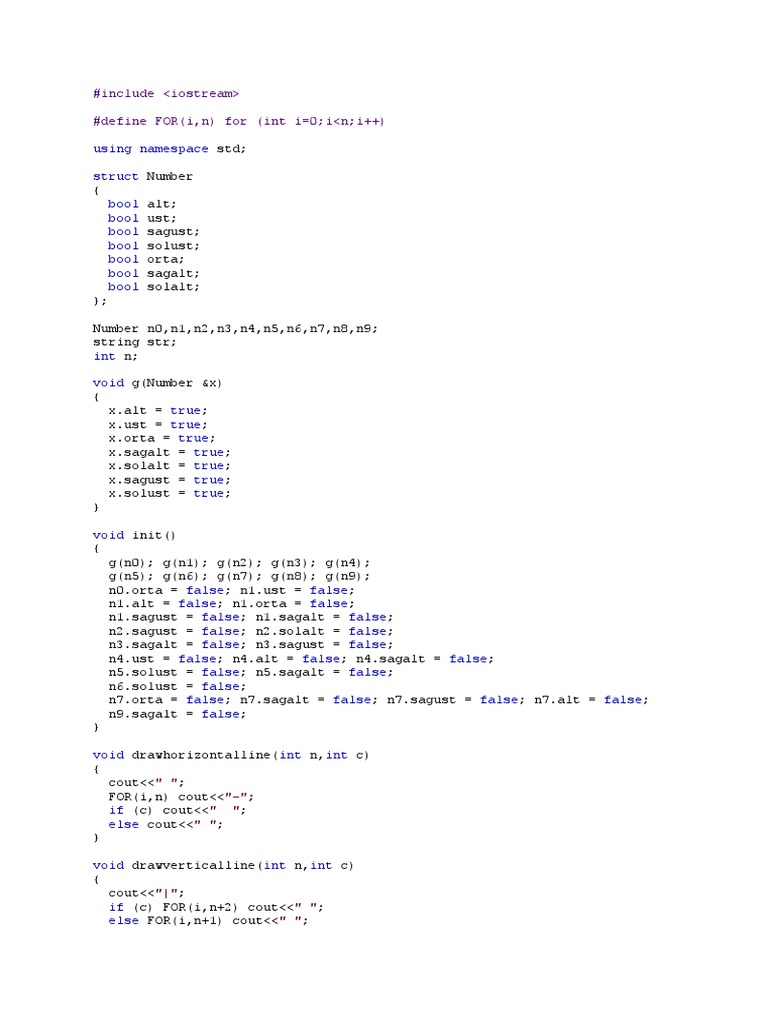 #include <iostream>

#define FOR(i,n) for (int i=0;i<n;i++)

using namespace std;

struct Number
{
  bool alt;
  bool ust;
  bool sagust;
  bool solust;
  bool orta;
  bool sagalt;
  bool solalt;
};

Number n0,n1,n2,n3,n4,n5,n6,n7,n8,n9;
string str;
int n;

void g(Number &x)
{
  x.alt = true;
  x.ust = true;
  x.orta = true;
  x.sagalt = true;
  x.solalt = true;
  x.sagust = true;
  x.solust = true;
}

void init()
{
  g(n0); g(n1); g(n2); g(n3); g(n4);
  g(n5); g(n6); g(n7); g(n8); g(n9);
  n0.orta = false; n1.ust = false;
  n1.alt = false; n1.orta = false;
  n1.sagust = false; n1.sagalt = false;
  n2.sagust = false; n2.solalt = false;
  n3.sagalt = false; n3.sagust = false;
  n4.ust = false; n4.alt = false; n4.sagalt = false;
  n5.solust = false; n5.sagalt = false;
  n6.solust = false;
  n7.orta = false; n7.sagalt = false; n7.sagust = false; n7.alt = false;
  n9.sagalt = false;
}

void drawhorizontalline(int n,int c)
{
  cout<<" ";
  FOR(i,n) cout<<"-";
  if (c) cout<<"  ";
  else cout<<" ";
}

void drawverticalline(int n,int c)
{
  cout<<"|";
  if (c) FOR(i,n+2) cout<<" ";
  else FOR(i,n+1) cout<<" ";